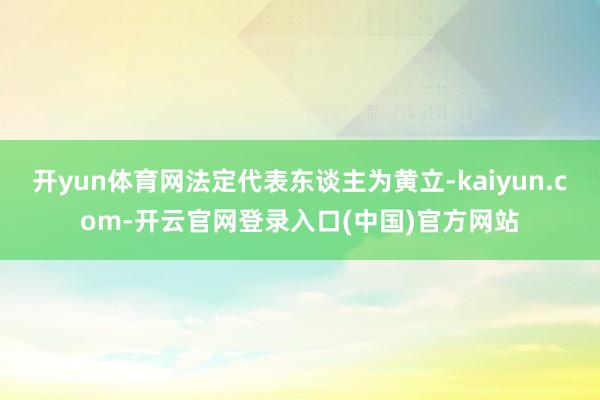 开yun体育网法定代表东谈主为黄立-kaiyun.com-开云官网登录入口(中国)官方网站